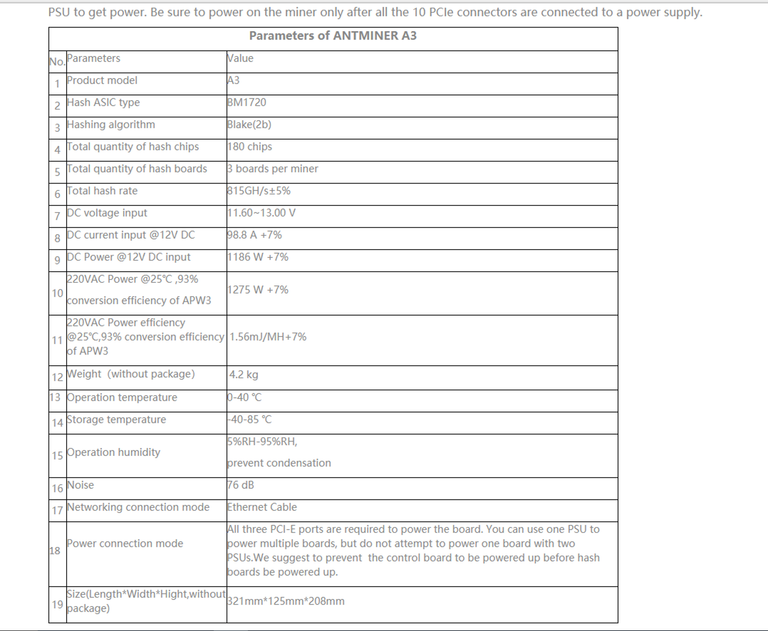 PSU to get power. Be sure to power on the miner only after all the 10 PCIe connectors are connected to a power supply.

Parameters of ANTMINER A3

| No. | Parameters | Value |
|---|---|---|
| 1 | Product model | A3 |
| 2 | Hash ASIC type | BM1720 |
| 3 | Hashing algorithm | Blake(2b) |
| 4 | Total quantity of hash chips | 180 chips |
| 5 | Total quantity of hash boards | 3 boards per miner |
| 6 | Total hash rate | 815GH/s±5% |
| 7 | DC voltage input | 11.60~13.00 V |
| 8 | DC current input @12V DC | 98.8 A +7% |
| 9 | DC Power @12V DC input | 1186 W +7% |
| 10 | 220VAC Power @25℃ ,93% conversion efficiency of APW3 | 1275 W +7% |
| 11 | 220VAC Power efficiency @25℃,93% conversion efficiency of APW3 | 1.56mJ/MH+7% |
| 12 | Weight (without package) | 4.2 kg |
| 13 | Operation temperature | 0-40 ℃ |
| 14 | Storage temperature | -40-85 ℃ |
| 15 | Operation humidity | 5%RH-95%RH, prevent condensation |
| 16 | Noise | 76 dB |
| 17 | Networking connection mode | Ethernet Cable |
| 18 | Power connection mode | All three PCI-E ports are required to power the board. You can use one PSU to power multiple boards, but do not attempt to power one board with two PSUs.We suggest to prevent the control board to be powered up before hash boards be powered up. |
| 19 | Size(Length*Width*Hight,without package) | 321mm*125mm*208mm |